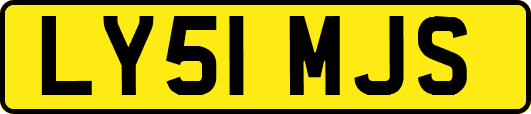 LY51 MJS